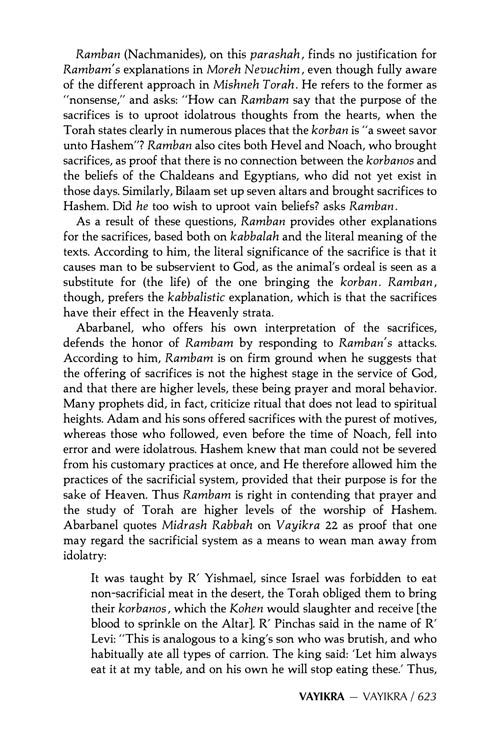 Ramban (Nachmanides), on this parashah, finds no justification for Rambam's explanations in Moreh Nevuchim, even though fully aware of the different approach in Mishneh Torah. He refers to the former as "nonsense," and asks: "How can Rambam say that the purpose of the sacrifices is to uproot idolatrous thoughts from the hearts, when the Torah states clearly in numerous places that the korban is "a sweet savor unto Hashem"? Ramban also cites both Hevel and Noach, who brought sacrifices, as proof that there is no connection between the korbanos and the beliefs of the Chaldeans and Egyptians, who did not yet exist in those days. Similarly, Bilaam set up seven altars and brought sacrifices to Hashem. Did he too wish to uproot vain beliefs? asks Ramban.

As a result of these questions, Ramban provides other explanations for the sacrifices, based both on kabbalah and the literal meaning of the texts. According to him, the literal significance of the sacrifice is that it causes man to be subservient to God, as the animal's ordeal is seen as a substitute for (the life) of the one bringing the korban. Ramban, though, prefers the kabbalistic explanation, which is that the sacrifices have their effect in the Heavenly strata.

Abarbanel, who offers his own interpretation of the sacrifices, defends the honor of Rambam by responding to Ramban's attacks. According to him, Rambam is on firm ground when he suggests that the offering of sacrifices is not the highest stage in the service of God, and that there are higher levels, these being prayer and moral behavior. Many prophets did, in fact, criticize ritual that does not lead to spiritual heights. Adam and his sons offered sacrifices with the purest of motives, whereas those who followed, even before the time of Noach, fell into error and were idolatrous. Hashem knew that man could not be severed from his customary practices at once, and He therefore allowed him the practices of the sacrificial system, provided that their purpose is for the sake of Heaven. Thus Rambam is right in contending that prayer and the study of Torah are higher levels of the worship of Hashem. Abarbanel quotes Midrash Rabbah on Vayikra 22 as proof that one may regard the sacrificial system as a means to wean man away from idolatry:

It was taught by R' Yishmael, since Israel was forbidden to eat non-sacrificial meat in the desert, the Torah obliged them to bring their korbanos, which the Kohen would slaughter and receive [the blood to sprinkle on the Altar]. R' Pinchas said in the name of R' Levi: "This is analogous to a king's son who was brutish, and who habitually ate all types of carrion. The king said: 'Let him always eat it at my table, and on his own he will stop eating these.' Thus,

VAYIKRA — VAYIKRA / 623